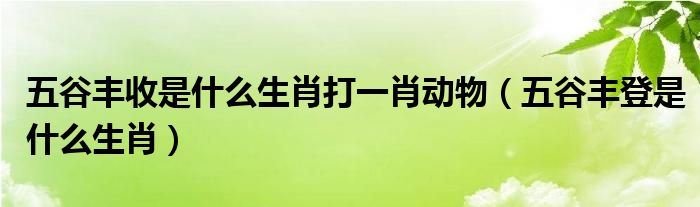 五谷丰收是什么生肖打一肖动物（五谷丰登是什么生肖）